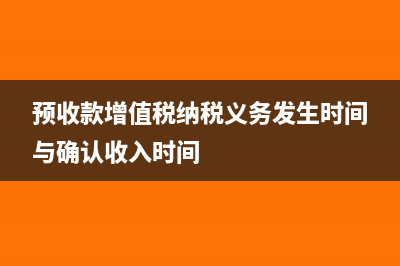 预收款增值税纳税义务发生时间与确认收入时间